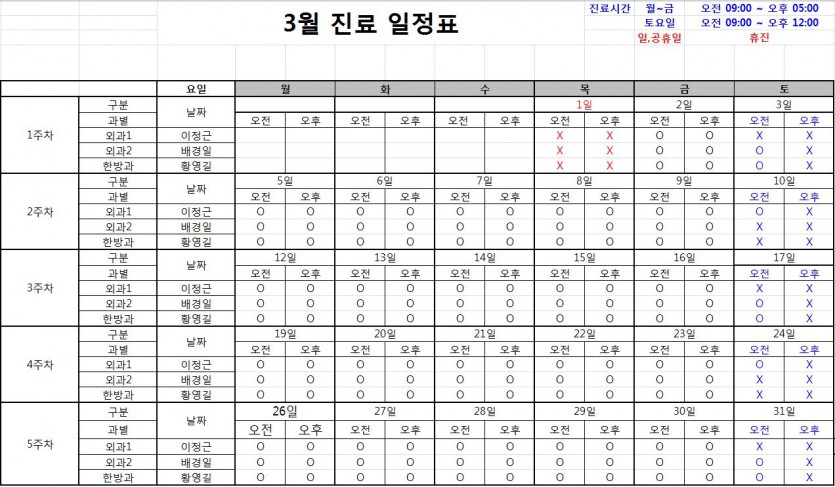 3월 진료 일정표

| 진료시간 | 월~금 | 오전 09:00 ~ 오후 05:00 |
|---|---|---|
| | 토요일 | 오전 09:00 ~ 오후 12:00 |
| | 일,공휴일 | 휴진 |

| | | 요일 | 월 | | 화 | | 수 | | 목 | | 금 | | 토 | |
|---|---|---|---|---|---|---|---|---|---|---|---|---|---|---|
| 1주차 | 구분 | 날짜 | | | | | | | 1일 | | 2일 | | 3일 | |
| | 과별 | | 오전 | 오후 | 오전 | 오후 | 오전 | 오후 | 오전 | 오후 | 오전 | 오후 | 오전 | 오후 |
| | 외과1 | 이정근 | | | | | | | X | X | O | O | X | X |
| | 외과2 | 배경일 | | | | | | | X | X | O | O | O | X |
| | 한방과 | 황영길 | | | | | | | X | X | O | O | O | X |
| 2주차 | 구분 | 날짜 | 5일 | | 6일 | | 7일 | | 8일 | | 9일 | | 10일 | |
| | 과별 | | 오전 | 오후 | 오전 | 오후 | 오전 | 오후 | 오전 | 오후 | 오전 | 오후 | 오전 | 오후 |
| | 외과1 | 이정근 | O | O | O | O | O | O | O | O | O | O | O | X |
| | 외과2 | 배경일 | O | O | O | O | O | O | O | O | O | O | X | X |
| | 한방과 | 황영길 | O | O | O | O | O | O | O | O | O | O | X | X |
| 3주차 | 구분 | 날짜 | 12일 | | 13일 | | 14일 | | 15일 | | 16일 | | 17일 | |
| | 과별 | | 오전 | 오후 | 오전 | 오후 | 오전 | 오후 | 오전 | 오후 | 오전 | 오후 | 오전 | 오후 |
| | 외과1 | 이정근 | O | O | O | O | O | O | O | O | O | O | X | X |
| | 외과2 | 배경일 | O | O | O | O | O | O | O | O | O | O | O | X |
| | 한방과 | 황영길 | O | O | O | O | O | O | O | O | O | O | O | X |
| 4주차 | 구분 | 날짜 | 19일 | | 20일 | | 21일 | | 22일 | | 23일 | | 24일 | |
| | 과별 | | 오전 | 오후 | 오전 | 오후 | 오전 | 오후 | 오전 | 오후 | 오전 | 오후 | 오전 | 오후 |
| | 외과1 | 이정근 | O | O | O | O | O | O | O | O | O | O | O | X |
| | 외과2 | 배경일 | O | O | O | O | O | O | O | O | O | O | X | X |
| | 한방과 | 황영길 | O | O | O | O | O | O | O | O | O | O | X | X |
| 5주차 | 구분 | 날짜 | 26일 | | 27일 | | 28일 | | 29일 | | 30일 | | 31일 | |
| | 과별 | | 오전 | 오후 | 오전 | 오후 | 오전 | 오후 | 오전 | 오후 | 오전 | 오후 | 오전 | 오후 |
| | 외과1 | 이정근 | O | O | O | O | O | O | O | O | O | O | X | X |
| | 외과2 | 배경일 | O | O | O | O | O | O | O | O | O | O | O | X |
| | 한방과 | 황영길 | O | O | O | O | O | O | O | O | O | O | O | X |